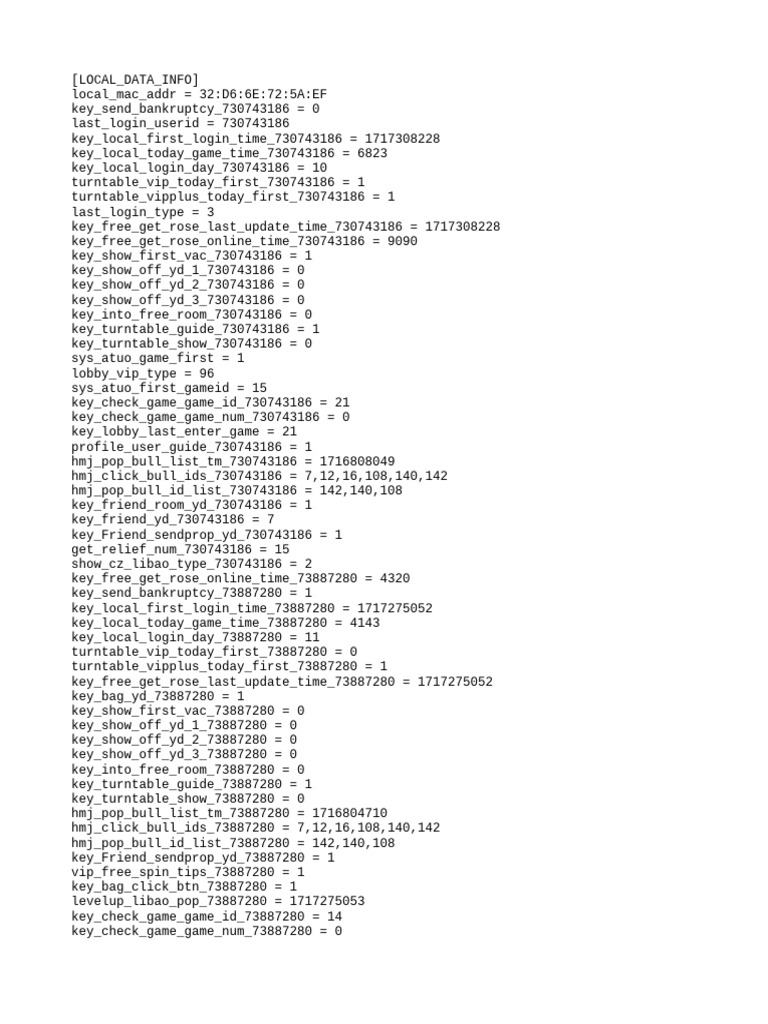 [LOCAL_DATA_INFO]
local_mac_addr = 32:D6:6E:72:5A:EF
key_send_bankruptcy_730743186 = 0
last_login_userid = 730743186
key_local_first_login_time_730743186 = 1717308228
key_local_today_game_time_730743186 = 6823
key_local_login_day_730743186 = 10
turntable_vip_today_first_730743186 = 1
turntable_vipplus_today_first_730743186 = 1
last_login_type = 3
key_free_get_rose_last_update_time_730743186 = 1717308228
key_free_get_rose_online_time_730743186 = 9090
key_show_first_vac_730743186 = 1
key_show_off_yd_1_730743186 = 0
key_show_off_yd_2_730743186 = 0
key_show_off_yd_3_730743186 = 0
key_into_free_room_730743186 = 0
key_turntable_guide_730743186 = 1
key_turntable_show_730743186 = 0
sys_atuo_game_first = 1
lobby_vip_type = 96
sys_atuo_first_gameid = 15
key_check_game_game_id_730743186 = 21
key_check_game_game_num_730743186 = 0
key_lobby_last_enter_game = 21
profile_user_guide_730743186 = 1
hmj_pop_bull_list_tm_730743186 = 1716808049
hmj_click_bull_ids_730743186 = 7,12,16,108,140,142
hmj_pop_bull_id_list_730743186 = 142,140,108
key_friend_room_yd_730743186 = 1
key_friend_yd_730743186 = 7
key_Friend_sendprop_yd_730743186 = 1
get_relief_num_730743186 = 15
show_cz_libao_type_730743186 = 2
key_free_get_rose_online_time_73887280 = 4320
key_send_bankruptcy_73887280 = 1
key_local_first_login_time_73887280 = 1717275052
key_local_today_game_time_73887280 = 4143
key_local_login_day_73887280 = 11
turntable_vip_today_first_73887280 = 0
turntable_vipplus_today_first_73887280 = 1
key_free_get_rose_last_update_time_73887280 = 1717275052
key_bag_yd_73887280 = 1
key_show_first_vac_73887280 = 0
key_show_off_yd_1_73887280 = 0
key_show_off_yd_2_73887280 = 0
key_show_off_yd_3_73887280 = 0
key_into_free_room_73887280 = 0
key_turntable_guide_73887280 = 1
key_turntable_show_73887280 = 0
hmj_pop_bull_list_tm_73887280 = 1716804710
hmj_click_bull_ids_73887280 = 7,12,16,108,140,142
hmj_pop_bull_id_list_73887280 = 142,140,108
key_Friend_sendprop_yd_73887280 = 1
vip_free_spin_tips_73887280 = 1
key_bag_click_btn_73887280 = 1
levelup_libao_pop_73887280 = 1717275053
key_check_game_game_id_73887280 = 14
key_check_game_game_num_73887280 = 0